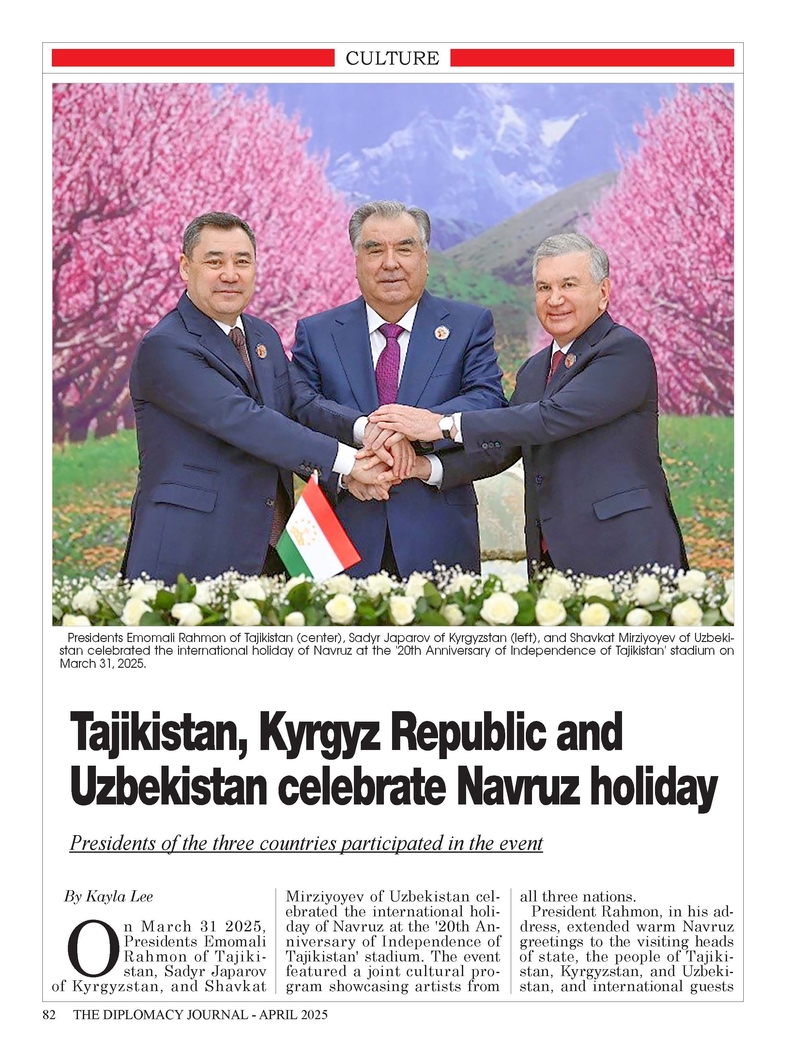 CULTURE

Presidents Emomali Rahmon of Tajikistan (center), Sadyr Japarov of Kyrgyzstan (left), and Shavkat Mirziyoyev of Uzbekistan celebrated the international holiday of Navruz at the '20th Anniversary of Independence of Tajikistan' stadium on March 31, 2025.

Tajikistan, Kyrgyz Republic and Uzbekistan celebrate Navruz holiday

Presidents of the three countries participated in the event

By Kayla Lee

On March 31 2025, Presidents Emomali Rahmon of Tajikistan, Sadyr Japarov of Kyrgyzstan, and Shavkat Mirziyoyev of Uzbekistan celebrated the international holiday of Navruz at the '20th Anniversary of Independence of Tajikistan' stadium. The event featured a joint cultural program showcasing artists from all three nations.

President Rahmon, in his address, extended warm Navruz greetings to the visiting heads of state, the people of Tajikistan, Kyrgyzstan, and Uzbekistan, and international guests

82 THE DIPLOMACY JOURNAL - APRIL 2025